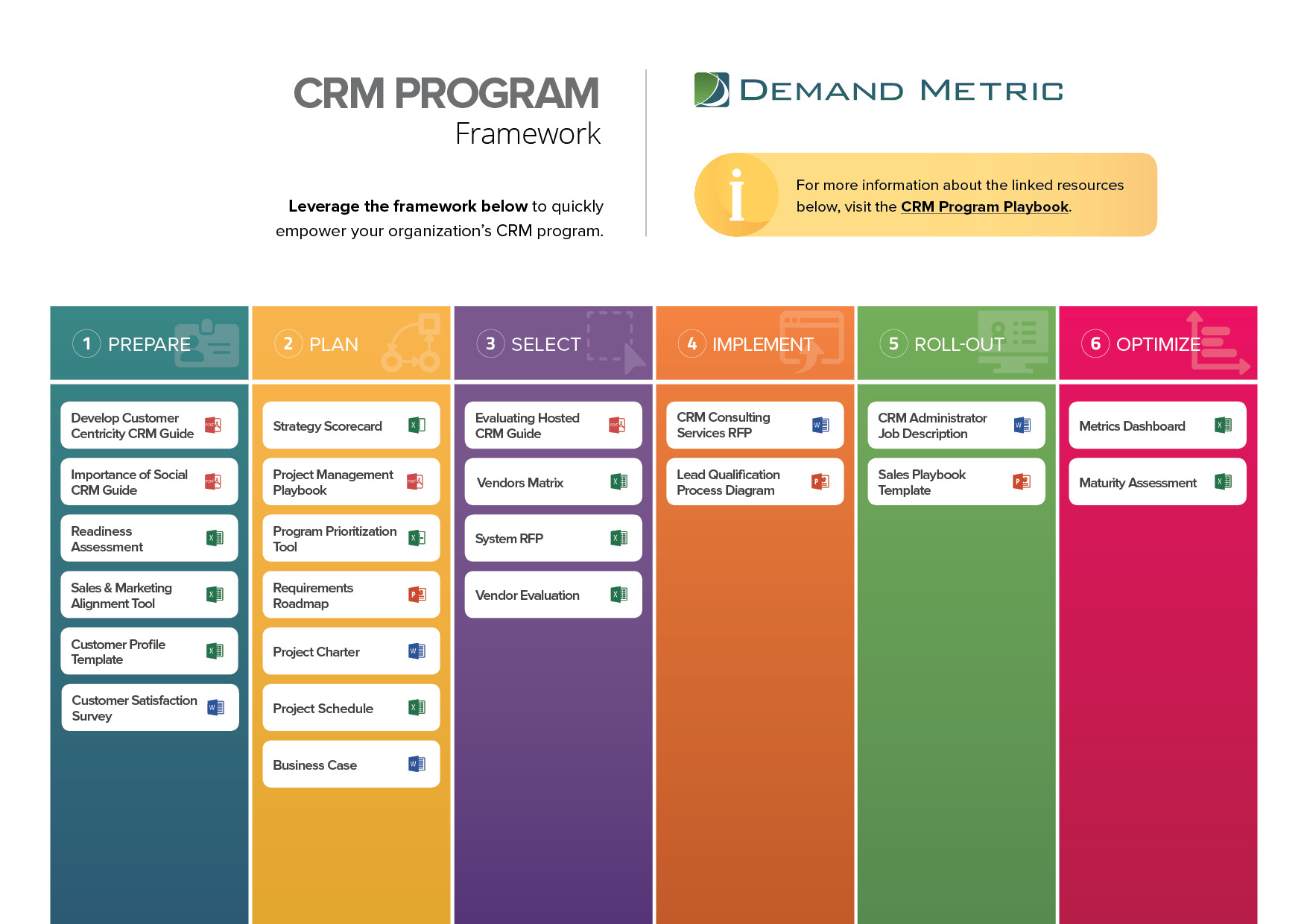 CRM PROGRAM
Framework

Leverage the framework below to quickly empower your organization's CRM program.

DEMAND METRIC

For more information about the linked resources below, visit the CRM Program Playbook.

1 PREPARE

Develop Customer Centricity CRM Guide

Importance of Social CRM Guide

Readiness Assessment

Sales & Marketing Alignment Tool

Customer Profile Template

Customer Satisfaction Survey

2 PLAN

Strategy Scorecard

Project Management Playbook

Program Prioritization Tool

Requirements Roadmap

Project Charter

Project Schedule

Business Case

3 SELECT

Evaluating Hosted CRM Guide

Vendors Matrix

System RFP

Vendor Evaluation

4 IMPLEMENT

CRM Consulting Services RFP

Lead Qualification Process Diagram

5 ROLL-OUT

CRM Administrator Job Description

Sales Playbook Template

6 OPTIMIZE

Metrics Dashboard

Maturity Assessment